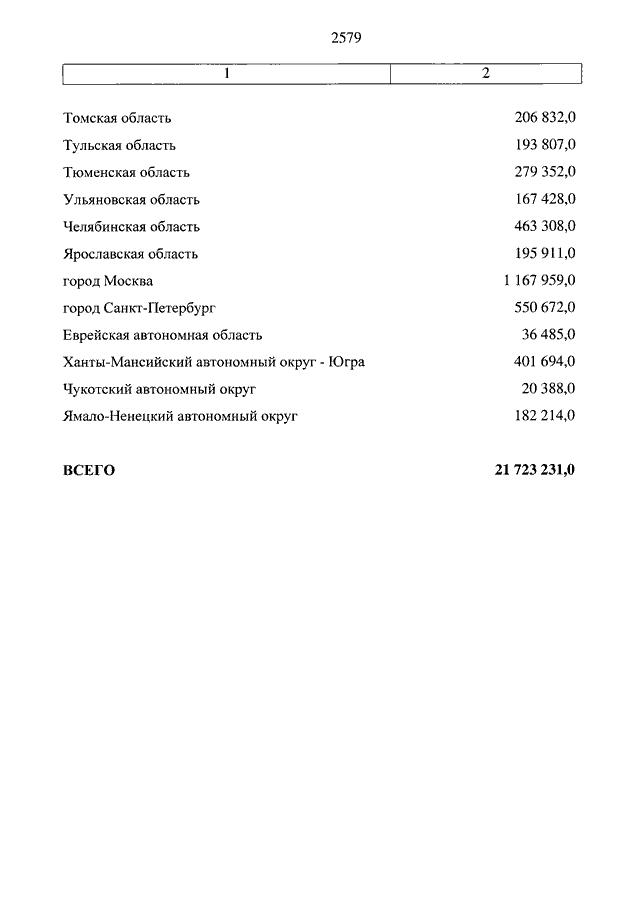 2579

| 1 | 2 |
|---|---|
| Томская область | 206 832,0 |
| Тульская область | 193 807,0 |
| Тюменская область | 279 352,0 |
| Ульяновская область | 167 428,0 |
| Челябинская область | 463 308,0 |
| Ярославская область | 195 911,0 |
| город Москва | 1 167 959,0 |
| город Санкт-Петербург | 550 672,0 |
| Еврейская автономная область | 36 485,0 |
| Ханты-Мансийский автономный округ - Югра | 401 694,0 |
| Чукотский автономный округ | 20 388,0 |
| Ямало-Ненецкий автономный округ | 182 214,0 |
| **ВСЕГО** | **21 723 231,0** |